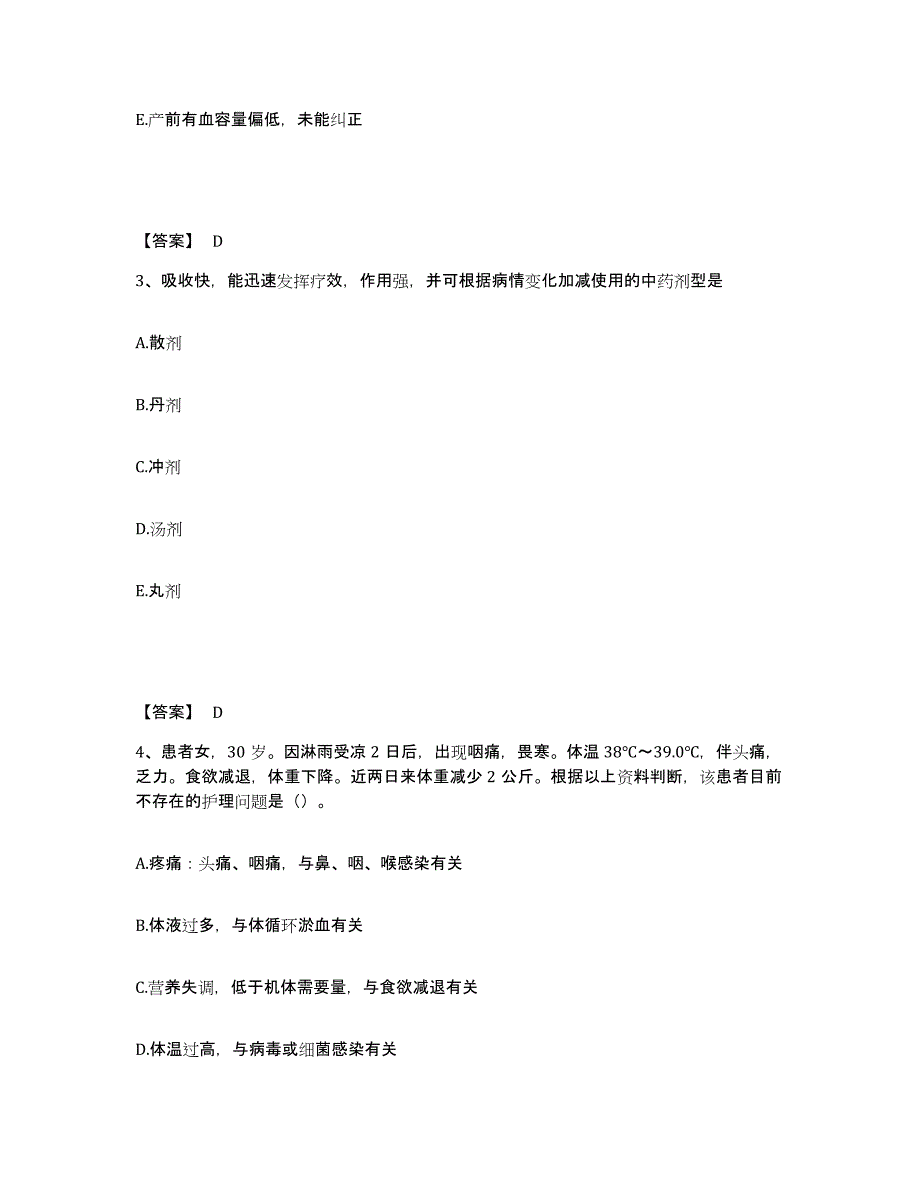 E.产前有血容量偏低，未能纠正

【答案】 D

3、吸收快，能迅速发挥疗效，作用强，并可根据病情变化加减使用的中药剂型是

A.散剂

B.丹剂

C.冲剂

D.汤剂

E.丸剂

【答案】 D

4、患者女，30 岁。因淋雨受凉 2 日后，出现咽痛，畏寒。体温 38℃～39.0℃，伴头痛，乏力。食欲减退，体重下降。近两日来体重减少 2 公斤。根据以上资料判断，该患者目前不存在的护理问题是（）。

A.疼痛：头痛、咽痛，与鼻、咽、喉感染有关

B.体液过多，与体循环淤血有关

C.营养失调，低于机体需要量，与食欲减退有关

D.体温过高，与病毒或细菌感染有关